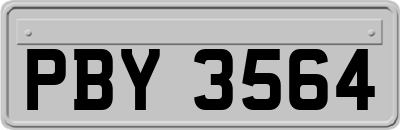 PBY 3564